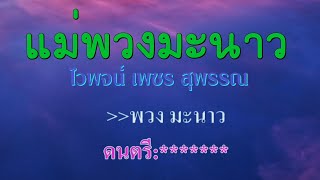 แม่พวงมะนาว

ไวพจน์ เพชร สุพรรณ

>>พวง มะนาว

ดนตรี:*******